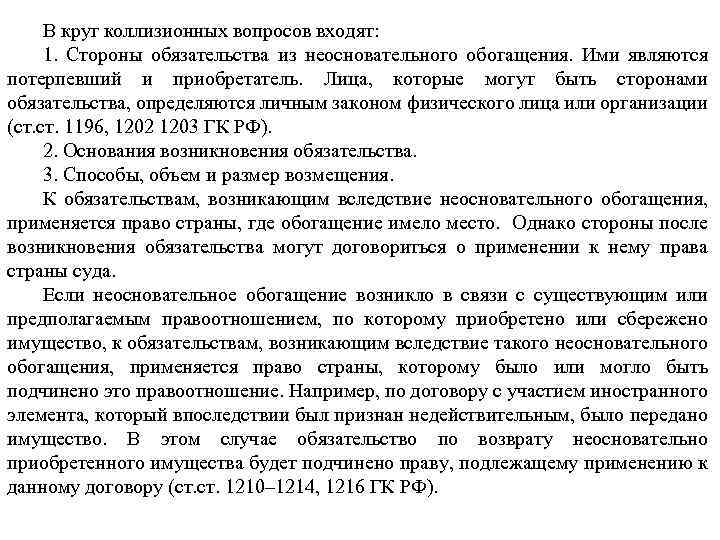 В круг коллизионных вопросов входят:

1. Стороны обязательства из неосновательного обогащения. Ими являются потерпевший и приобретатель. Лица, которые могут быть сторонами обязательства, определяются личным законом физического лица или организации (ст.ст. 1196, 1202 1203 ГК РФ).

2. Основания возникновения обязательства.

3. Способы, объем и размер возмещения.

К обязательствам, возникающим вследствие неосновательного обогащения, применяется право страны, где обогащение имело место. Однако стороны после возникновения обязательства могут договориться о применении к нему права страны суда.

Если неосновательное обогащение возникло в связи с существующим или предполагаемым правоотношением, по которому приобретено или сбережено имущество, к обязательствам, возникающим вследствие такого неосновательного обогащения, применяется право страны, которому было или могло быть подчинено это правоотношение. Например, по договору с участием иностранного элемента, который впоследствии был признан недействительным, было передано имущество. В этом случае обязательство по возврату неосновательно приобретенного имущества будет подчинено праву, подлежащему применению к данному договору (ст.ст. 1210–1214, 1216 ГК РФ).